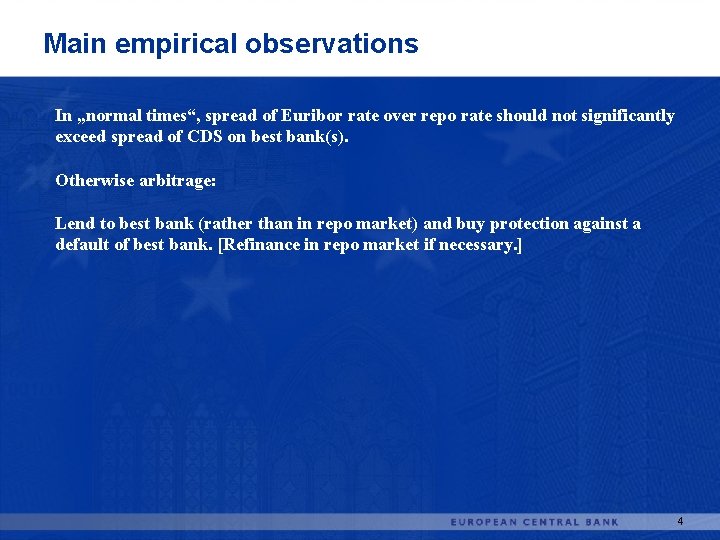 Main empirical observations

In „normal times“, spread of Euribor rate over repo rate should not significantly exceed spread of CDS on best bank(s).

Otherwise arbitrage:

Lend to best bank (rather than in repo market) and buy protection against a default of best bank. [Refinance in repo market if necessary.]

EUROPEAN CENTRAL BANK

4